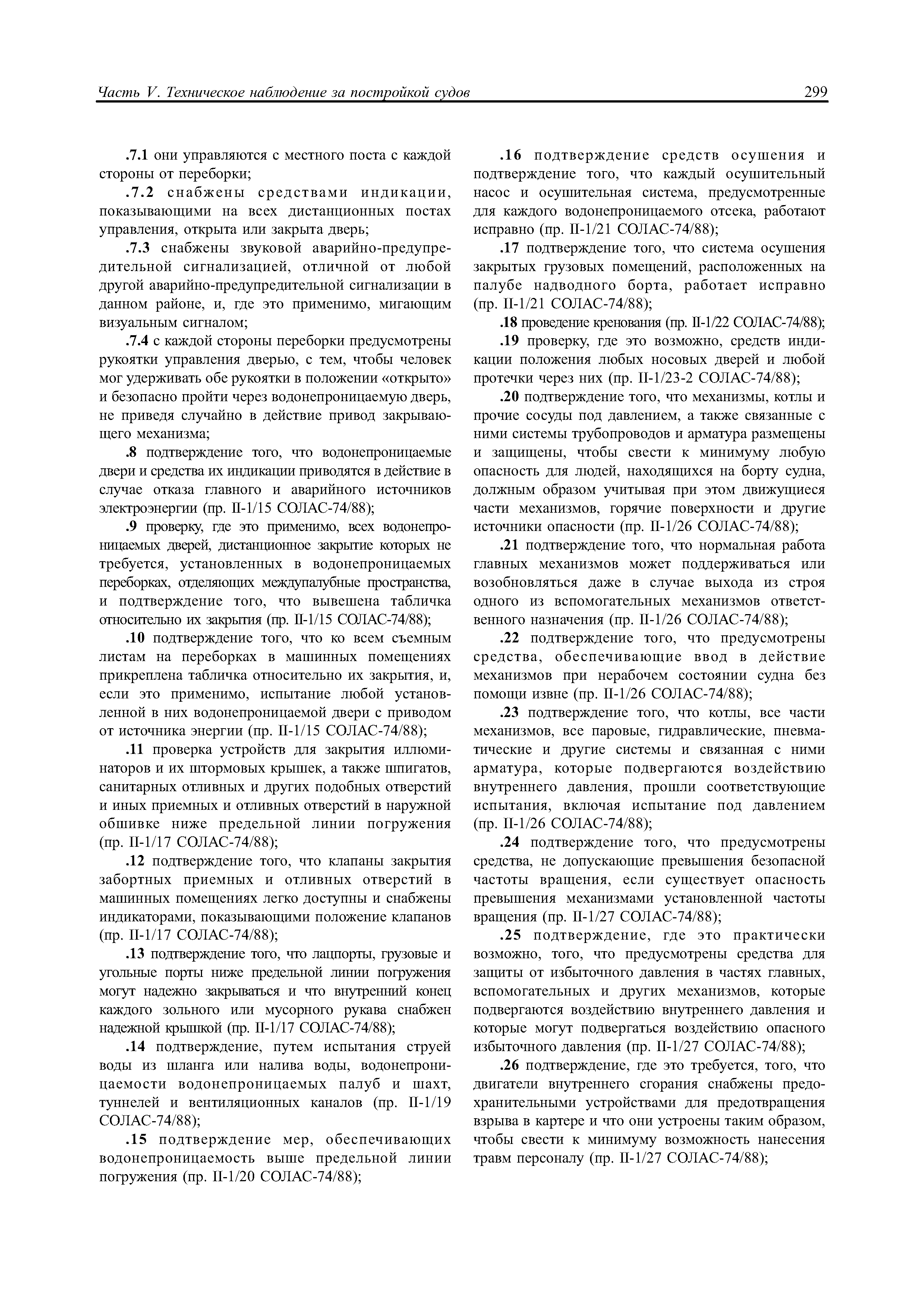 Часть V. Техническое наблюдение за постройкой судов

299

.7.1 они управляются с местного поста с каждой стороны от переборки;

.7.2 снабжены средствами индикации, показывающими на всех дистанционных постах управления, открыта или закрыта дверь;

.7.3 снабжены звуковой аварийно-предупредительной сигнализацией, отличной от любой другой аварийно-предупредительной сигнализации в данном районе, и, где это применимо, мигающим визуальным сигналом;

.7.4 с каждой стороны переборки предусмотрены рукоятки управления дверью, с тем, чтобы человек мог удерживать обе рукоятки в положении «открыто» и безопасно пройти через водонепроницаемую дверь, не приведя случайно в действие привод закрывающего механизма;

.8 подтверждение того, что водонепроницаемые двери и средства их индикации приводятся в действие в случае отказа главного и аварийного источников электроэнергии (пр. II-1/15 СОЛАС-74/88);

.9 проверку, где это применимо, всех водонепроницаемых дверей, дистанционное закрытие которых не требуется, установленных в водонепроницаемых переборках, отделяющих междупалубные пространства, и подтверждение того, что вывешена табличка относительно их закрытия (пр. II-1/15 СОЛАС-74/88);

.10 подтверждение того, что ко всем съемным листам на переборках в машинных помещениях прикреплена табличка относительно их закрытия, и, если это применимо, испытание любой установленной в них водонепроницаемой двери с приводом от источника энергии (пр. II-1/15 СОЛАС-74/88);

.11 проверка устройств для закрытия иллюминаторов и их штормовых крышек, а также шпигатов, санитарных отливных и других подобных отверстий и иных приемных и отливных отверстий в наружной обшивке ниже предельной линии погружения (пр. II-1/17 СОЛАС-74/88);

.12 подтверждение того, что клапаны закрытия забортных приемных и отливных отверстий в машинных помещениях легко доступны и снабжены индикаторами, показывающими положение клапанов (пр. II-1/17 СОЛАС-74/88);

.13 подтверждение того, что лацпорты, грузовые и угольные порты ниже предельной линии погружения могут надежно закрываться и что внутренний конец каждого зольного или мусорного рукава снабжен надежной крышкой (пр. II-1/17 СОЛАС-74/88);

.14 подтверждение, путем испытания струей воды из шланга или налива воды, водонепроницаемости водонепроницаемых палуб и шахт, туннелей и вентиляционных каналов (пр. II-1/19 СОЛАС-74/88);

.15 подтверждение мер, обеспечивающих водонепроницаемость выше предельной линии погружения (пр. II-1/20 СОЛАС-74/88);

.16 подтверждение средств осушения и подтверждение того, что каждый осушительный насос и осушительная система, предусмотренные для каждого водонепроницаемого отсека, работают исправно (пр. II-1/21 СОЛАС-74/88);

.17 подтверждение того, что система осушения закрытых грузовых помещений, расположенных на палубе надводного борта, работает исправно (пр. II-1/21 СОЛАС-74/88);

.18 проведение кренования (пр. II-1/22 СОЛАС-74/88);

.19 проверку, где это возможно, средств индикации положения любых носовых дверей и любой протечки через них (пр. II-1/23-2 СОЛАС-74/88);

.20 подтверждение того, что механизмы, котлы и прочие сосуды под давлением, а также связанные с ними системы трубопроводов и арматура размещены и защищены, чтобы свести к минимуму любую опасность для людей, находящихся на борту судна, должным образом учитывая при этом движущиеся части механизмов, горячие поверхности и другие источники опасности (пр. II-1/26 СОЛАС-74/88);

.21 подтверждение того, что нормальная работа главных механизмов может поддерживаться или возобновляться даже в случае выхода из строя одного из вспомогательных механизмов ответственного назначения (пр. II-1/26 СОЛАС-74/88);

.22 подтверждение того, что предусмотрены средства, обеспечивающие ввод в действие механизмов при нерабочем состоянии судна без помощи извне (пр. II-1/26 СОЛАС-74/88);

.23 подтверждение того, что котлы, все части механизмов, все паровые, гидравлические, пневматические и другие системы и связанная с ними арматура, которые подвергаются воздействию внутреннего давления, прошли соответствующие испытания, включая испытание под давлением (пр. II-1/26 СОЛАС-74/88);

.24 подтверждение того, что предусмотрены средства, не допускающие превышения безопасной частоты вращения, если существует опасность превышения механизмами установленной частоты вращения (пр. II-1/27 СОЛАС-74/88);

.25 подтверждение, где это практически возможно, того, что предусмотрены средства для защиты от избыточного давления в частях главных, вспомогательных и других механизмов, которые подвергаются воздействию внутреннего давления и которые могут подвергаться воздействию опасного избыточного давления (пр. II-1/27 СОЛАС-74/88);

.26 подтверждение, где это требуется, того, что двигатели внутреннего сгорания снабжены предохранительными устройствами для предотвращения взрыва в картере и что они устроены таким образом, чтобы свести к минимуму возможность нанесения травм персоналу (пр. II-1/27 СОЛАС-74/88);